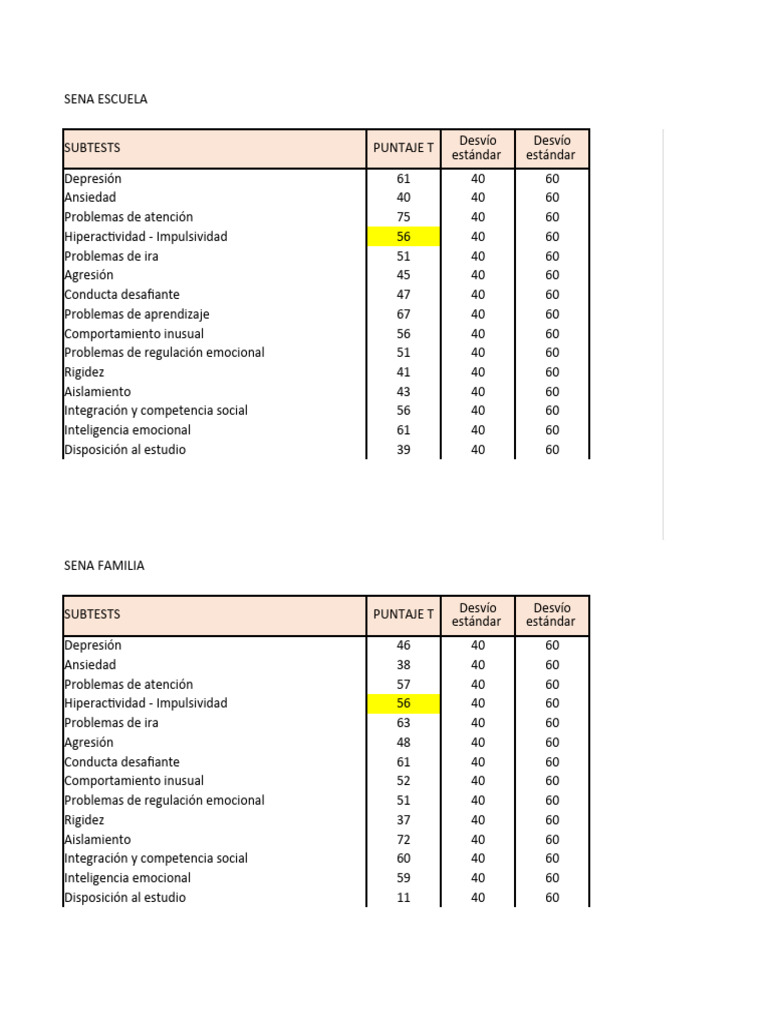 SENA ESCUELA

| SUBTESTS | PUNTAJE T | Desvío estándar | Desvío estándar |
|---|---|---|---|
| Depresión | 61 | 40 | 60 |
| Ansiedad | 40 | 40 | 60 |
| Problemas de atención | 75 | 40 | 60 |
| Hiperactividad - Impulsividad | 56 | 40 | 60 |
| Problemas de ira | 51 | 40 | 60 |
| Agresión | 45 | 40 | 60 |
| Conducta desafiante | 47 | 40 | 60 |
| Problemas de aprendizaje | 67 | 40 | 60 |
| Comportamiento inusual | 56 | 40 | 60 |
| Problemas de regulación emocional | 51 | 40 | 60 |
| Rigidez | 41 | 40 | 60 |
| Aislamiento | 43 | 40 | 60 |
| Integración y competencia social | 56 | 40 | 60 |
| Inteligencia emocional | 61 | 40 | 60 |
| Disposición al estudio | 39 | 40 | 60 |

SENA FAMILIA

| SUBTESTS | PUNTAJE T | Desvío estándar | Desvío estándar |
|---|---|---|---|
| Depresión | 46 | 40 | 60 |
| Ansiedad | 38 | 40 | 60 |
| Problemas de atención | 57 | 40 | 60 |
| Hiperactividad - Impulsividad | 56 | 40 | 60 |
| Problemas de ira | 63 | 40 | 60 |
| Agresión | 48 | 40 | 60 |
| Conducta desafiante | 61 | 40 | 60 |
| Comportamiento inusual | 52 | 40 | 60 |
| Problemas de regulación emocional | 51 | 40 | 60 |
| Rigidez | 37 | 40 | 60 |
| Aislamiento | 72 | 40 | 60 |
| Integración y competencia social | 60 | 40 | 60 |
| Inteligencia emocional | 59 | 40 | 60 |
| Disposición al estudio | 11 | 40 | 60 |